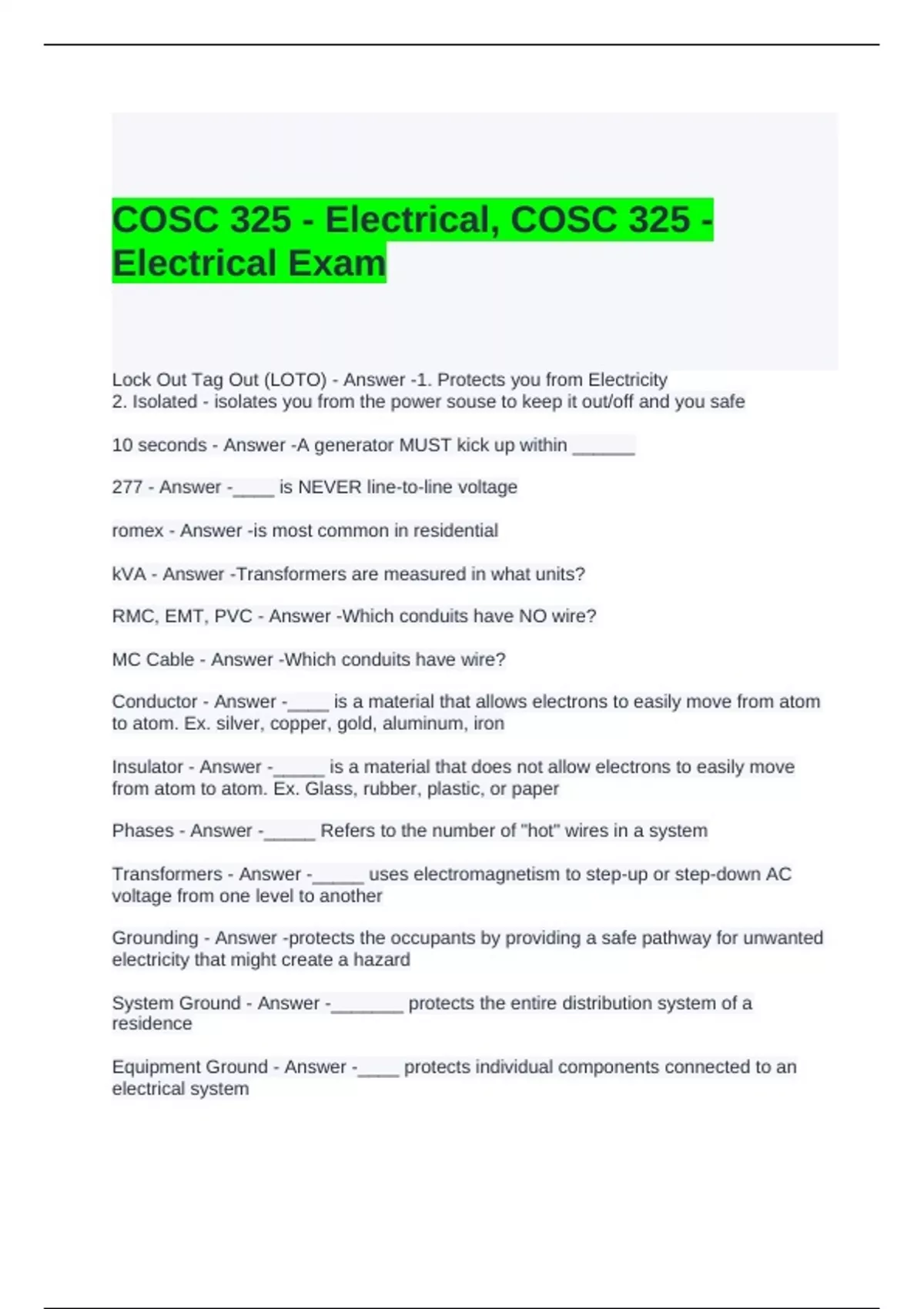 COSC 325 - Electrical, COSC 325 - Electrical Exam

Lock Out Tag Out (LOTO) - Answer -1. Protects you from Electricity
2. Isolated - isolates you from the power souse to keep it out/off and you safe

10 seconds - Answer -A generator MUST kick up within ______

277 - Answer -____ is NEVER line-to-line voltage

romex - Answer -is most common in residential

kVA - Answer -Transformers are measured in what units?

RMC, EMT, PVC - Answer -Which conduits have NO wire?

MC Cable - Answer -Which conduits have wire?

Conductor - Answer -____ is a material that allows electrons to easily move from atom to atom. Ex. silver, copper, gold, aluminum, iron

Insulator - Answer -_____ is a material that does not allow electrons to easily move from atom to atom. Ex. Glass, rubber, plastic, or paper

Phases - Answer -_____ Refers to the number of "hot" wires in a system

Transformers - Answer -_____ uses electromagnetism to step-up or step-down AC voltage from one level to another

Grounding - Answer -protects the occupants by providing a safe pathway for unwanted electricity that might create a hazard

System Ground - Answer -_______ protects the entire distribution system of a residence

Equipment Ground - Answer -____ protects individual components connected to an electrical system